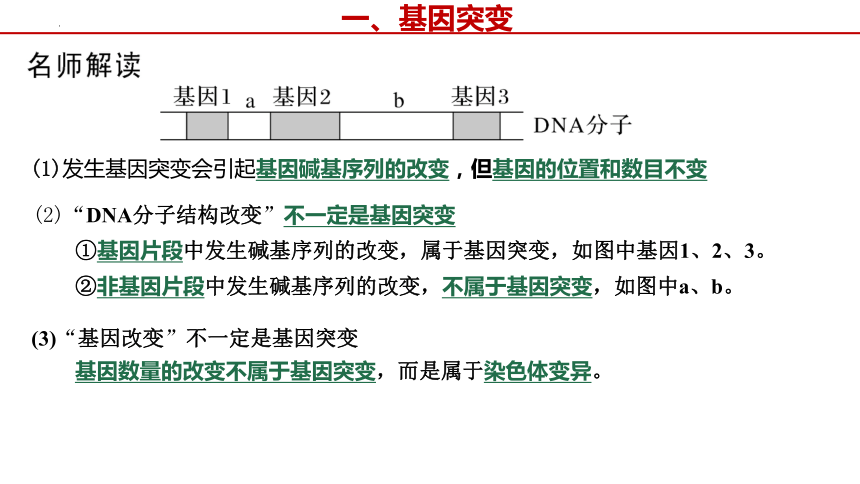 一、基因突变

名师解读

基因1 a 基因2 b 基因3

DNA分子

(1)发生基因突变会引起基因碱基序列的改变，但基因的位置和数目不变

(2)“DNA分子结构改变”不一定是基因突变

①基因片段中发生碱基序列的改变，属于基因突变，如图中基因1、2、3。

②非基因片段中发生碱基序列的改变，不属于基因突变，如图中a、b。

(3)“基因改变”不一定是基因突变

基因数量的改变不属于基因突变，而是属于染色体变异。